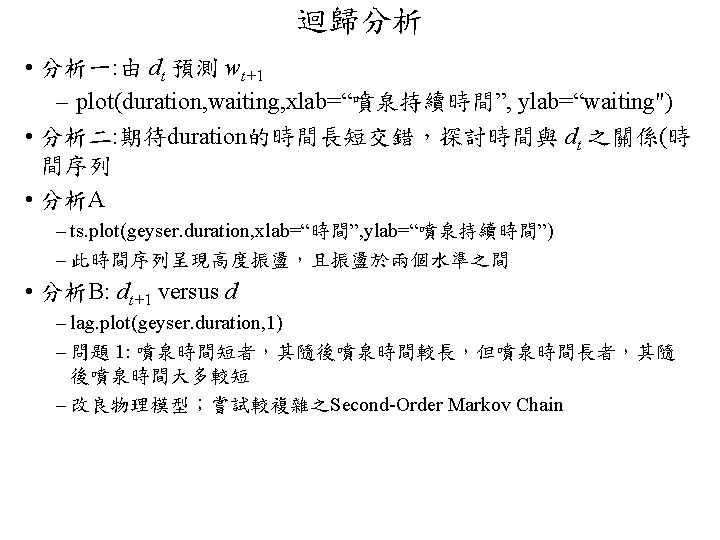 迴歸分析

• 分析一:由 $d_t$ 預測 $w_{t+1}$
– plot(duration,waiting,xlab=“噴泉持續時間”, ylab=“waiting")

• 分析二:期待duration的時間長短交錯，探討時間與 $d_t$ 之關係(時間序列

• 分析A
– ts.plot(geyser.duration,xlab=“時間”,ylab=“噴泉持續時間”)
– 此時間序列呈現高度振盪，且振盪於兩個水準之間

• 分析B: $d_{t+1}$ versus $d$
– lag.plot(geyser.duration,1)
– 問題 1: 噴泉時間短者，其隨後噴泉時間較長，但噴泉時間長者，其隨後噴泉時間大多較短
– 改良物理模型；嘗試較複雜之Second-Order Markov Chain